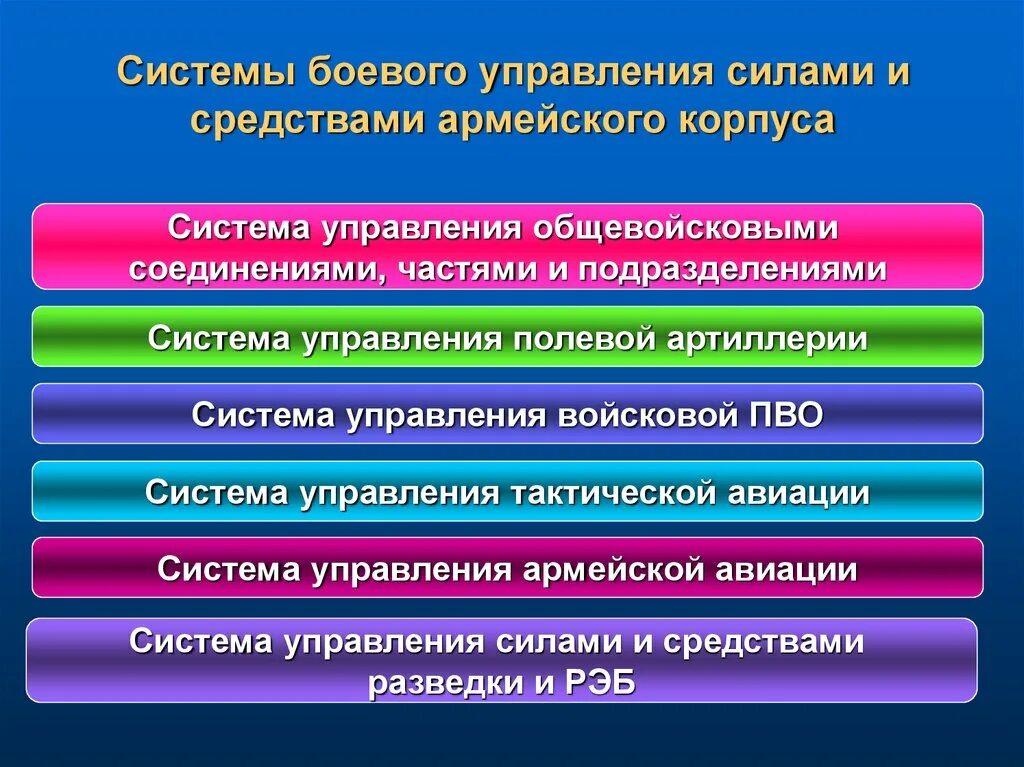 Системы боевого управления силами и средствами армейского корпуса

Система управления общевойсковыми соединениями, частями и подразделениями

Система управления полевой артиллерии

Система управления войсковой ПВО

Система управления тактической авиации

Система управления армейской авиации

Система управления силами и средствами разведки и РЭБ